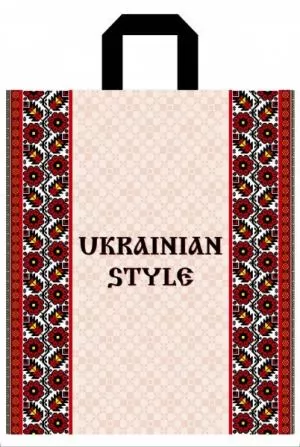 UKRAINIAN STYLE